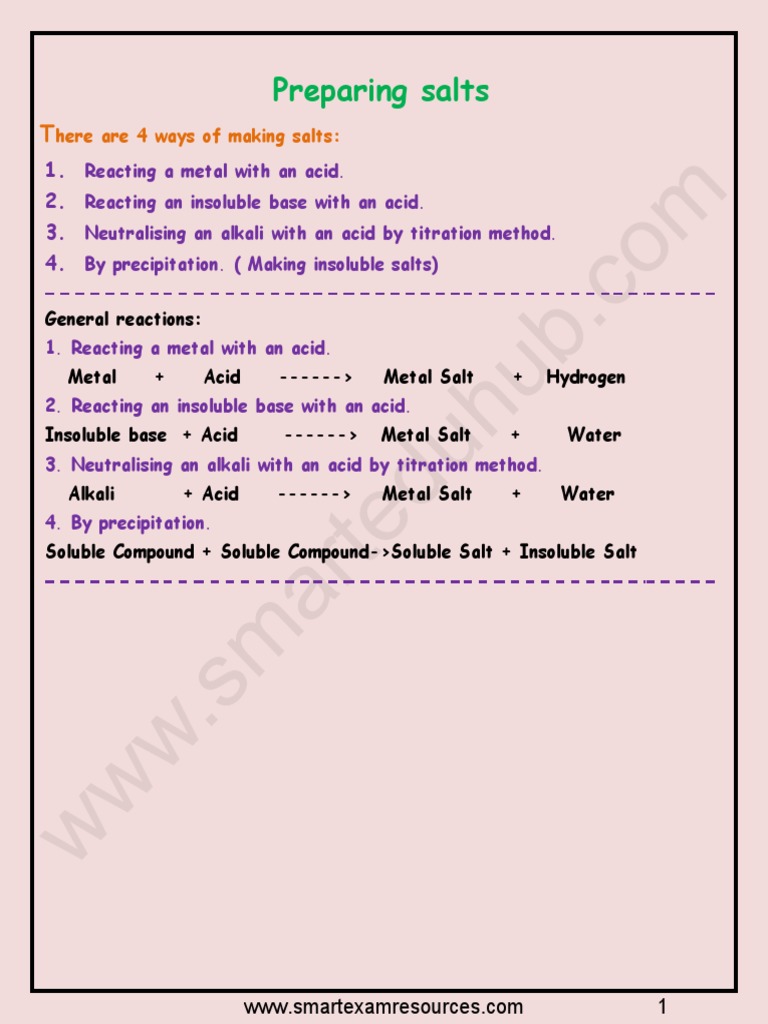 Preparing salts

There are 4 ways of making salts:

1. Reacting a metal with an acid.
2. Reacting an insoluble base with an acid.
3. Neutralising an alkali with an acid by titration method.
4. By precipitation. ( Making insoluble salts)

General reactions:

1. Reacting a metal with an acid.
Metal + Acid ------> Metal Salt + Hydrogen

2. Reacting an insoluble base with an acid.
Insoluble base + Acid ------> Metal Salt + Water

3. Neutralising an alkali with an acid by titration method.
Alkali + Acid ------> Metal Salt + Water

4. By precipitation.
Soluble Compound + Soluble Compound->Soluble Salt + Insoluble Salt

www.smartedu hub.com

www.smartexamresources.com 1